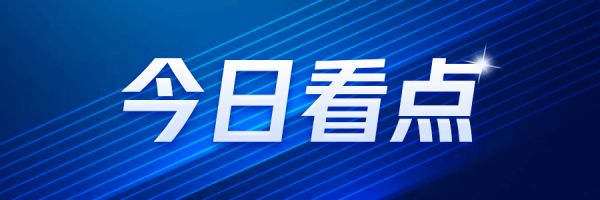 今日看点